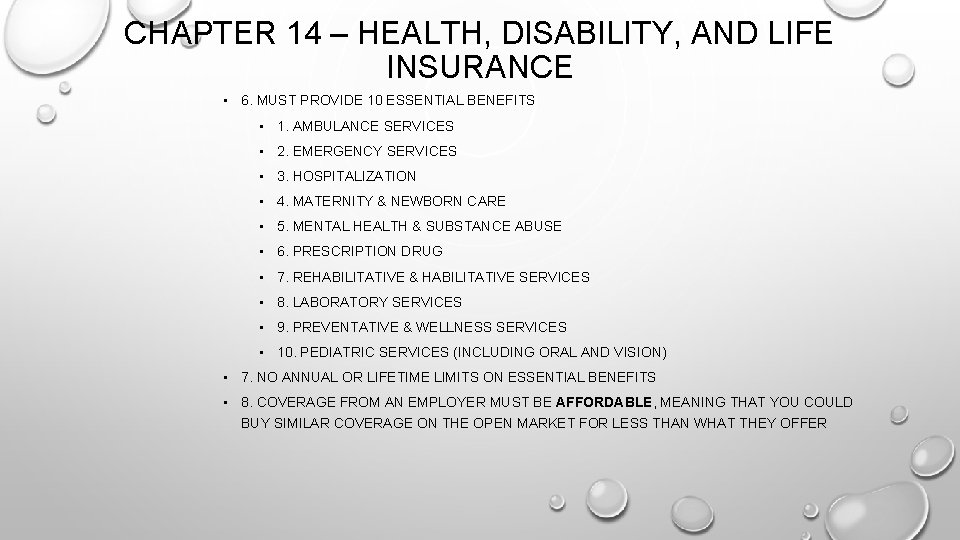 CHAPTER 14 – HEALTH, DISABILITY, AND LIFE INSURANCE

• 6. MUST PROVIDE 10 ESSENTIAL BENEFITS
• 1. AMBULANCE SERVICES
• 2. EMERGENCY SERVICES
• 3. HOSPITALIZATION
• 4. MATERNITY & NEWBORN CARE
• 5. MENTAL HEALTH & SUBSTANCE ABUSE
• 6. PRESCRIPTION DRUG
• 7. REHABILITATIVE & HABILITATIVE SERVICES
• 8. LABORATORY SERVICES
• 9. PREVENTATIVE & WELLNESS SERVICES
• 10. PEDIATRIC SERVICES (INCLUDING ORAL AND VISION)
• 7. NO ANNUAL OR LIFETIME LIMITS ON ESSENTIAL BENEFITS
• 8. COVERAGE FROM AN EMPLOYER MUST BE AFFORDABLE, MEANING THAT YOU COULD BUY SIMILAR COVERAGE ON THE OPEN MARKET FOR LESS THAN WHAT THEY OFFER